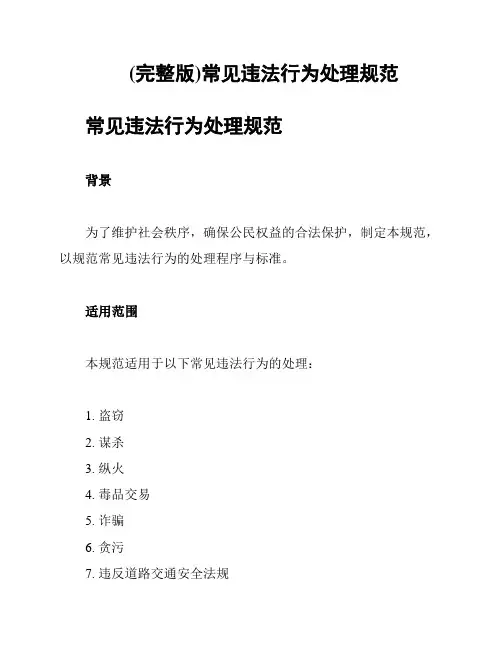 (完整版)常见违法行为处理规范

常见违法行为处理规范

背景

为了维护社会秩序，确保公民权益的合法保护，制定本规范，以规范常见违法行为的处理程序与标准。

适用范围

本规范适用于以下常见违法行为的处理：

1. 盗窃
2. 谋杀
3. 纵火
4. 毒品交易
5. 诈骗
6. 贪污
7. 违反道路交通安全法规